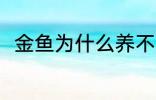 金鱼为什么养不